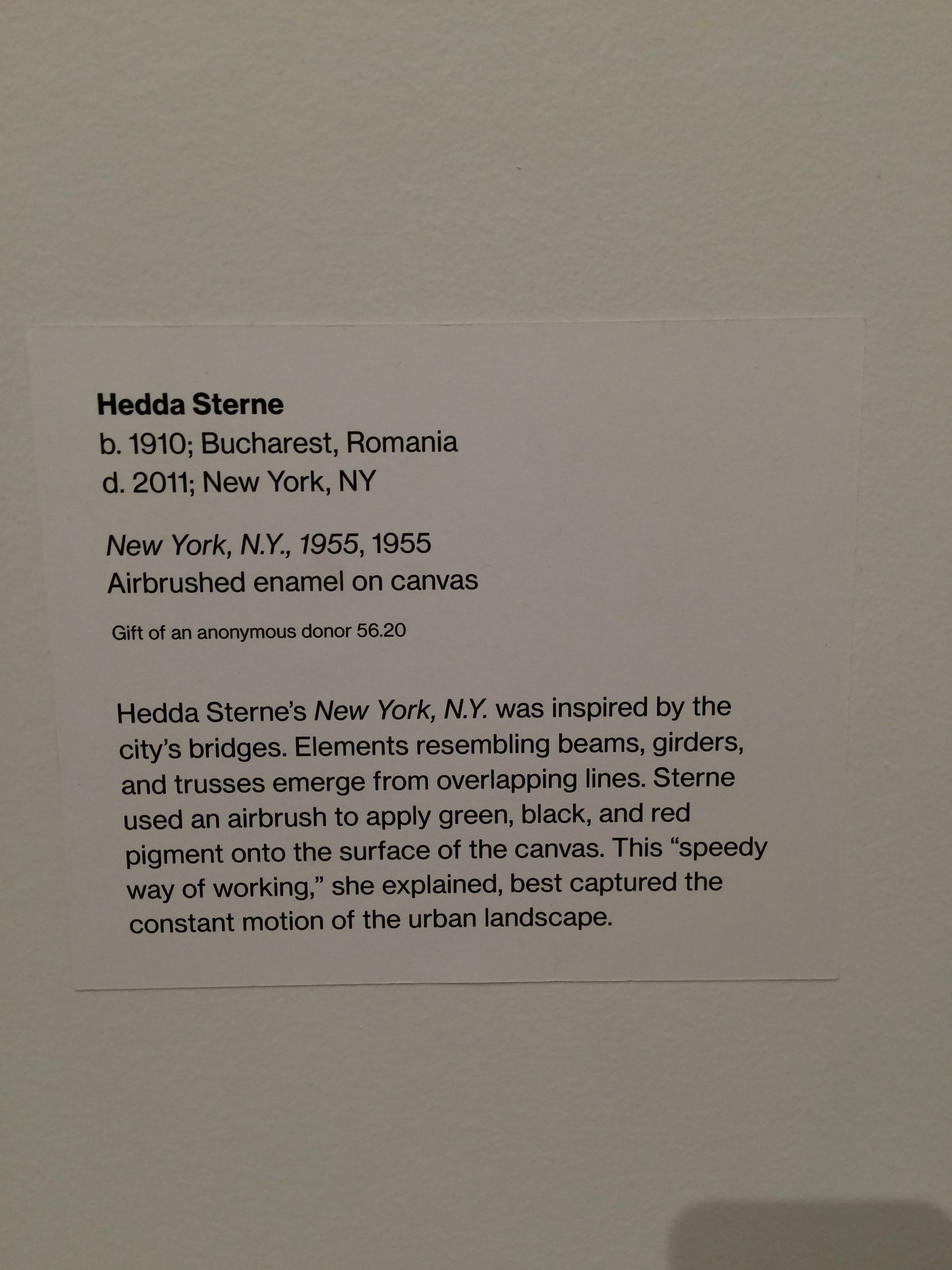 Hedda Sterne
b. 1910; Bucharest, Romania
d. 2011; New York, NY

New York, N.Y., 1955, 1955
Airbrushed enamel on canvas

Gift of an anonymous donor 56.20

Hedda Sterne's New York, N.Y. was inspired by the city's bridges. Elements resembling beams, girders, and trusses emerge from overlapping lines. Sterne used an airbrush to apply green, black, and red pigment onto the surface of the canvas. This "speedy way of working," she explained, best captured the constant motion of the urban landscape.